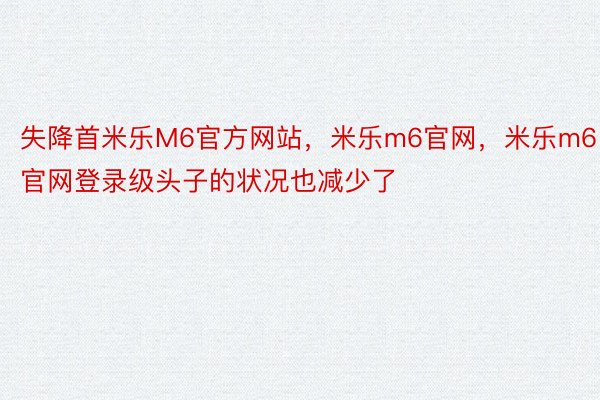 失降首米乐M6官方网站，米乐m6官网，米乐m6官网登录级头子的状况也减少了